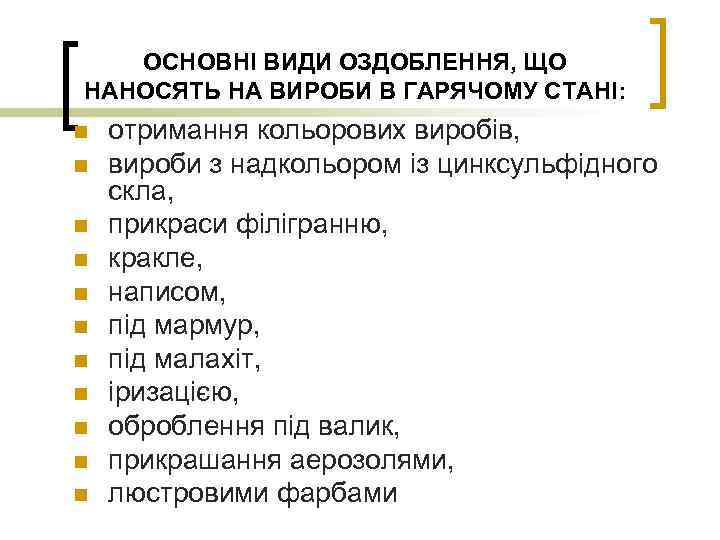 ОСНОВНІ ВИДИ ОЗДОБЛЕННЯ, ЩО НАНОСЯТЬ НА ВИРОБИ В ГАРЯЧОМУ СТАНІ:

- отримання кольорових виробів,
- вироби з надкольором із цинксульфідного скла,
- прикраси філігранню,
- кракле,
- написом,
- під мармур,
- під малахіт,
- іризацією,
- оброблення під валик,
- прикрашання аерозолями,
- люстровими фарбами